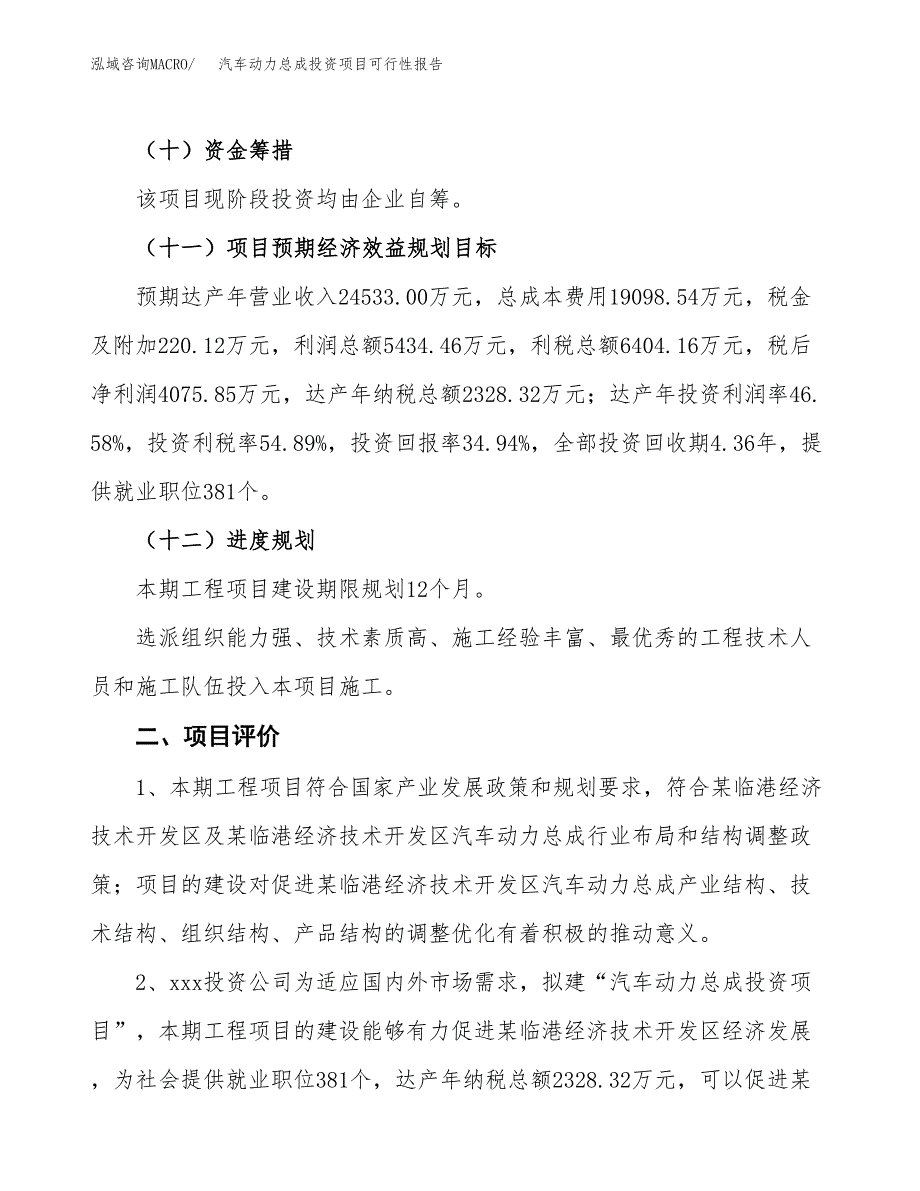 泓域咨询MACRO/ 汽车动力总成投资项目可行性报告

（十）资金筹措

该项目现阶段投资均由企业自筹。

（十一）项目预期经济效益规划目标

预期达产年营业收入24533.00万元，总成本费用19098.54万元，税金及附加220.12万元，利润总额5434.46万元，利税总额6404.16万元，税后净利润4075.85万元，达产年纳税总额2328.32万元；达产年投资利润率46.58%，投资利税率54.89%，投资回报率34.94%，全部投资回收期4.36年，提供就业职位381个。

（十二）进度规划

本期工程项目建设期限规划12个月。

选派组织能力强、技术素质高、施工经验丰富、最优秀的工程技术人员和施工队伍投入本项目施工。

二、项目评价

1、本期工程项目符合国家产业发展政策和规划要求，符合某临港经济技术开发区及某临港经济技术开发区汽车动力总成行业布局和结构调整政策；项目的建设对促进某临港经济技术开发区汽车动力总成产业结构、技术结构、组织结构、产品结构的调整优化有着积极的推动意义。

2、xxx投资公司为适应国内外市场需求，拟建“汽车动力总成投资项目”，本期工程项目的建设能够有力促进某临港经济技术开发区经济发展，为社会提供就业职位381个，达产年纳税总额2328.32万元，可以促进某